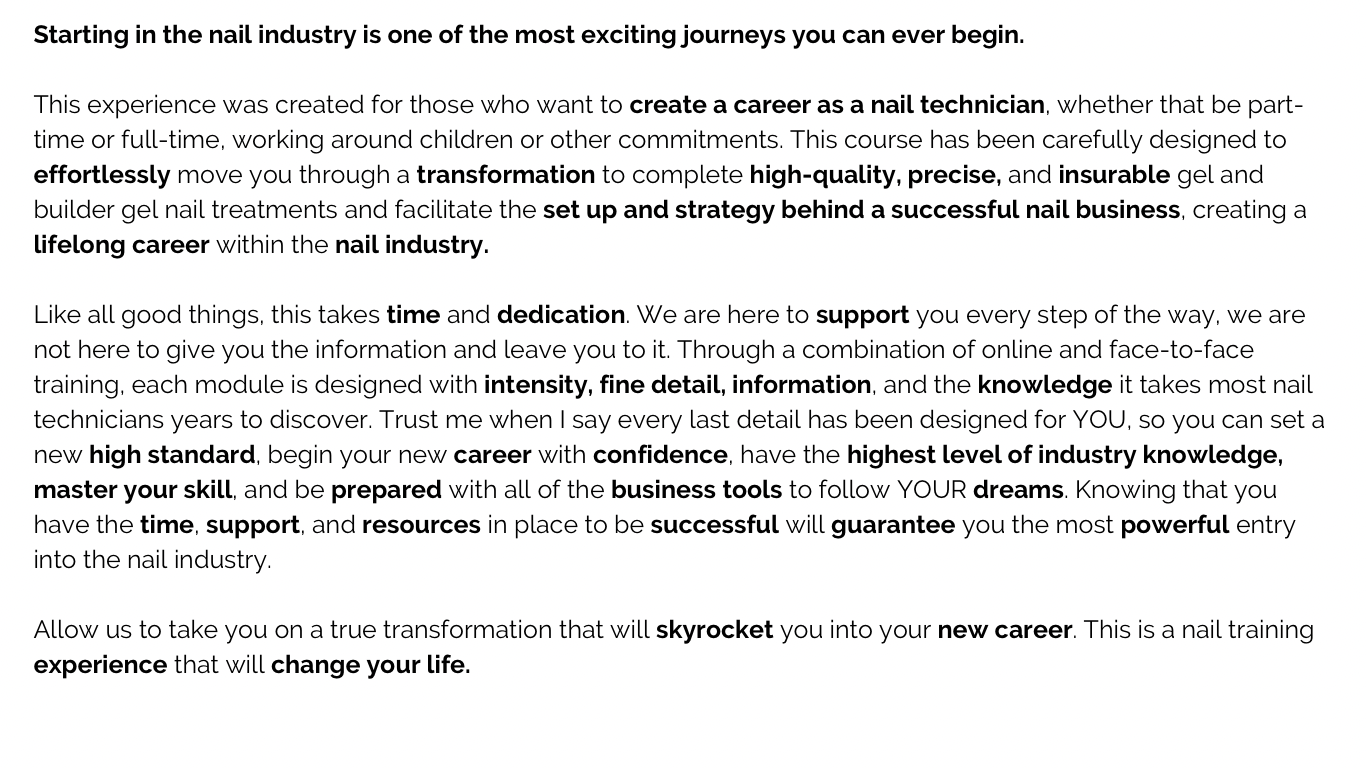 Starting in the nail industry is one of the most exciting journeys you can ever begin.

This experience was created for those who want to create a career as a nail technician, whether that be part-time or full-time, working around children or other commitments. This course has been carefully designed to effortlessly move you through a transformation to complete high-quality, precise, and insurable gel and builder gel nail treatments and facilitate the set up and strategy behind a successful nail business, creating a lifelong career within the nail industry.

Like all good things, this takes time and dedication. We are here to support you every step of the way, we are not here to give you the information and leave you to it. Through a combination of online and face-to-face training, each module is designed with intensity, fine detail, information, and the knowledge it takes most nail technicians years to discover. Trust me when I say every last detail has been designed for YOU, so you can set a new high standard, begin your new career with confidence, have the highest level of industry knowledge, master your skill, and be prepared with all of the business tools to follow YOUR dreams. Knowing that you have the time, support, and resources in place to be successful will guarantee you the most powerful entry into the nail industry.

Allow us to take you on a true transformation that will skyrocket you into your new career. This is a nail training experience that will change your life.